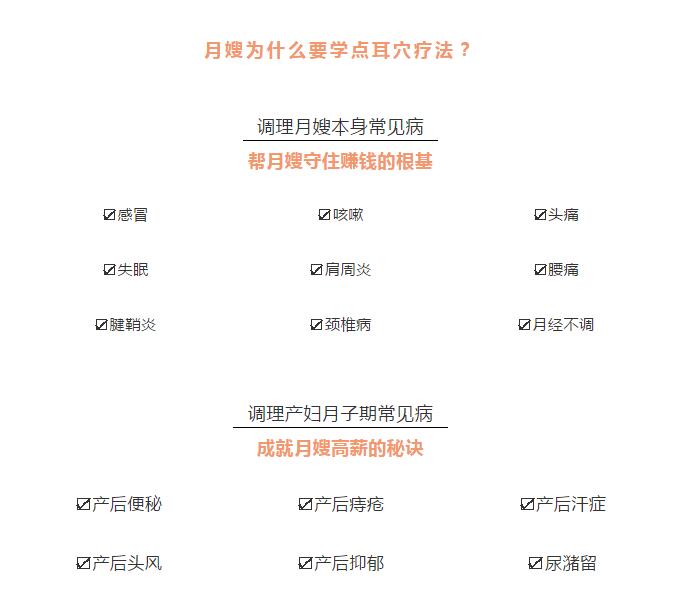 月嫂为什么要学点耳穴疗法？

调理月嫂本身常见病

帮月嫂守住赚钱的根基

☑感冒 ☑咳嗽 ☑头痛

☑失眠 ☑肩周炎 ☑腰痛

☑腱鞘炎 ☑颈椎病 ☑月经不调

调理产妇月子期常见病

成就月嫂高薪的秘诀

☑产后便秘 ☑产后痔疮 ☑产后汗症

☑产后头风 ☑产后抑郁 ☑尿潴留